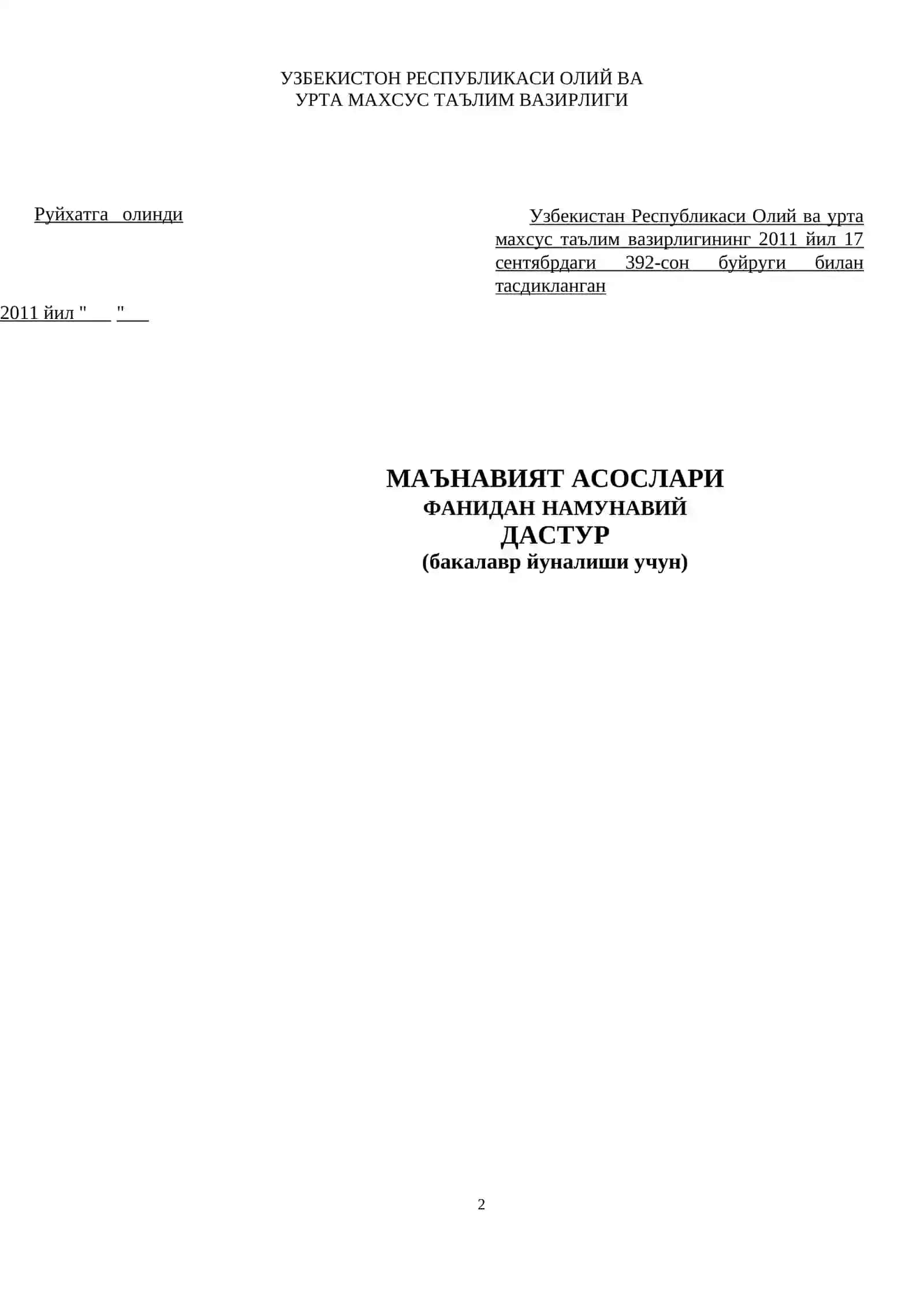 УЗБЕКИСТОН РЕСПУБЛИКАСИ ОЛИЙ ВА УРТА МАХСУС ТАЪЛИМ ВАЗИРЛИГИ

Руйхатга олинди

Узбекистан Республикаси Олий ва урта махсус таълим вазирлигининг 2011 йил 17 сентябрдаги 392-сон буйруги билан тасдикланган

2011 йил "___ "___

МАЪНАВИЯТ АСОСЛАРИ
ФАНИДАН НАМУНАВИЙ
ДАСТУР
(бакалавр йуналиши учун)

2